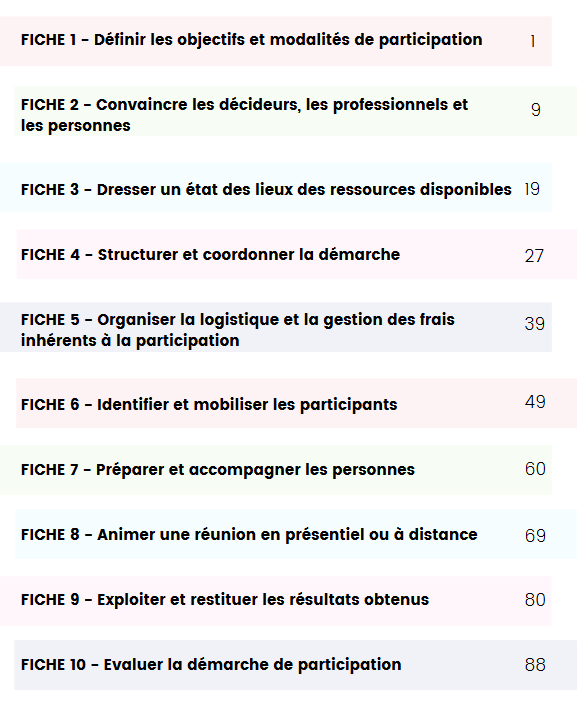 FICHE 1 - Définir les objectifs et modalités de participation 1

FICHE 2 - Convaincre les décideurs, les professionnels et les personnes 9

FICHE 3 - Dresser un état des lieux des ressources disponibles 19

FICHE 4 - Structurer et coordonner la démarche 27

FICHE 5 - Organiser la logistique et la gestion des frais inhérents à la participation 39

FICHE 6 - Identifier et mobiliser les participants 49

FICHE 7 - Préparer et accompagner les personnes 60

FICHE 8 - Animer une réunion en présentiel ou à distance 69

FICHE 9 - Exploiter et restituer les résultats obtenus 80

FICHE 10 - Evaluer la démarche de participation 88